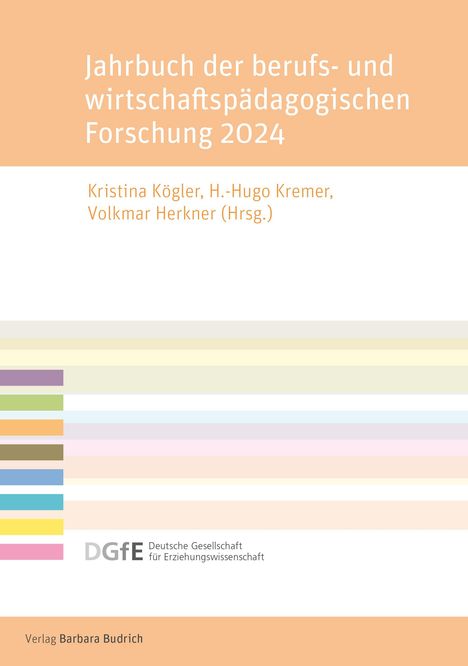 Jahrbuch der berufs- und wirtschaftspädagogischen Forschung 2024

Kristina Kögler, H.-Hugo Kremer, Volkmar Herkner (Hrsg.)

DGfE Deutsche Gesellschaft für Erziehungswissenschaft

Verlag Barbara Budrich